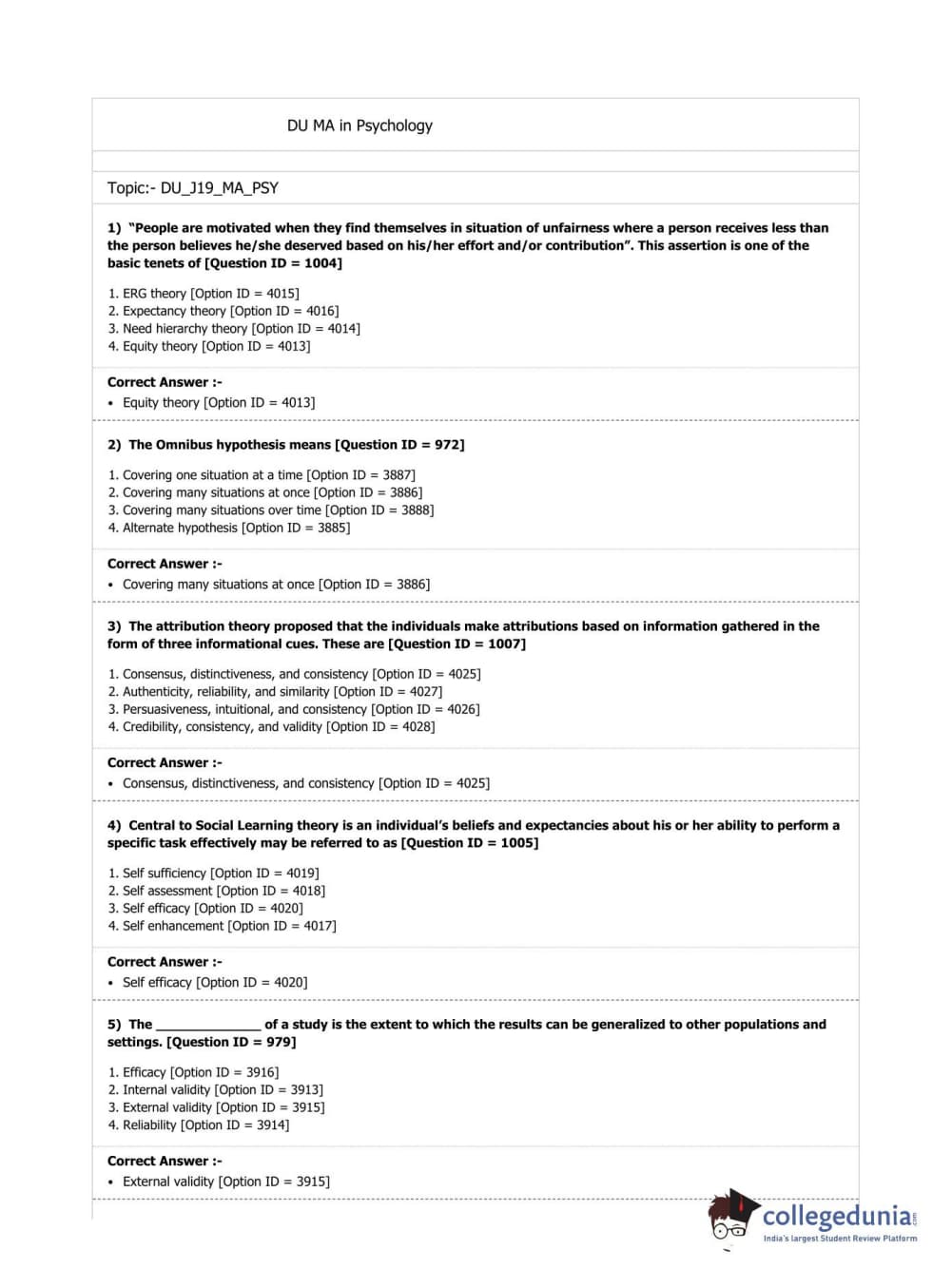 DU MA in Psychology

Topic:- DU_J19_MA_PSY

1) "People are motivated when they find themselves in situation of unfairness where a person receives less than the person believes he/she deserved based on his/her effort and/or contribution". This assertion is one of the basic tenets of [Question ID = 1004]

1. ERG theory [Option ID = 4015]
2. Expectancy theory [Option ID = 4016]
3. Need hierarchy theory [Option ID = 4014]
4. Equity theory [Option ID = 4013]

Correct Answer :-
• Equity theory [Option ID = 4013]

2) The Omnibus hypothesis means [Question ID = 972]

1. Covering one situation at a time [Option ID = 3887]
2. Covering many situations at once [Option ID = 3886]
3. Covering many situations over time [Option ID = 3888]
4. Alternate hypothesis [Option ID = 3885]

Correct Answer :-
• Covering many situations at once [Option ID = 3886]

3) The attribution theory proposed that the individuals make attributions based on information gathered in the form of three informational cues. These are [Question ID = 1007]

1. Consensus, distinctiveness, and consistency [Option ID = 4025]
2. Authenticity, reliability, and similarity [Option ID = 4027]
3. Persuasiveness, intuitional, and consistency [Option ID = 4026]
4. Credibility, consistency, and validity [Option ID = 4028]

Correct Answer :-
• Consensus, distinctiveness, and consistency [Option ID = 4025]

4) Central to Social Learning theory is an individual's beliefs and expectancies about his or her ability to perform a specific task effectively may be referred to as [Question ID = 1005]

1. Self sufficiency [Option ID = 4019]
2. Self assessment [Option ID = 4018]
3. Self efficacy [Option ID = 4020]
4. Self enhancement [Option ID = 4017]

Correct Answer :-
• Self efficacy [Option ID = 4020]

5) The ______________ of a study is the extent to which the results can be generalized to other populations and settings. [Question ID = 979]

1. Efficacy [Option ID = 3916]
2. Internal validity [Option ID = 3913]
3. External validity [Option ID = 3915]
4. Reliability [Option ID = 3914]

Correct Answer :-
• External validity [Option ID = 3915]

collegedunia.com
India's largest Student Review Platform